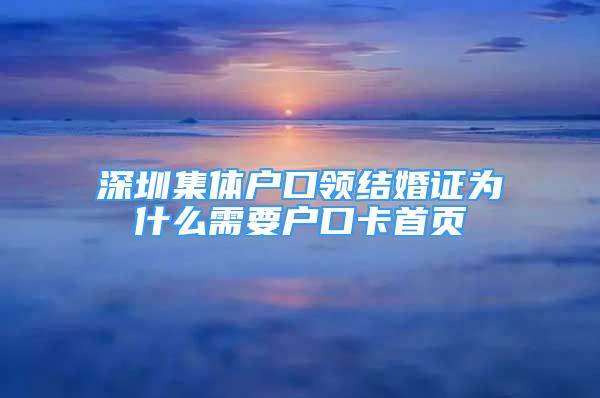 深圳集体户口领结婚证为什么需要户口卡首页